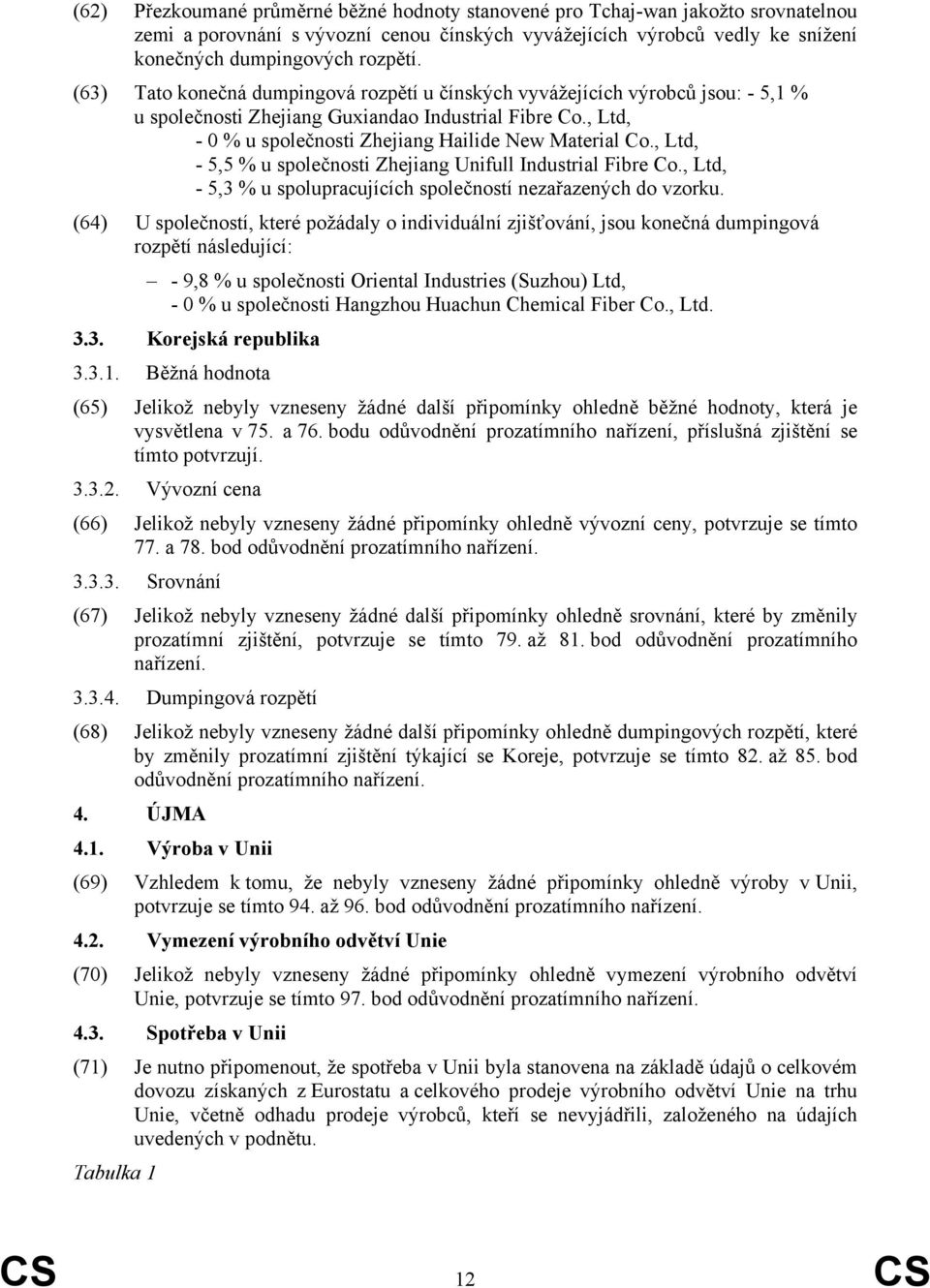 (62) Přezkoumané průměrné běžné hodnoty stanovené pro Tchaj-wan jakožto srovnatelnou zemi a porovnání s vývozní cenou čínských vyvážejících výrobců vedly ke snížení konečných dumpingových rozpětí.

(63) Tato konečná dumpingová rozpětí u čínských vyvážejících výrobců jsou: - 5,1 % u společnosti Zhejiang Guxiandao Industrial Fibre Co., Ltd,
- 0 % u společnosti Zhejiang Hailide New Material Co., Ltd,
- 5,5 % u společnosti Zhejiang Unifull Industrial Fibre Co., Ltd,
- 5,3 % u spolupracujících společností nezařazených do vzorku.

(64) U společností, které požádaly o individuální zjišťování, jsou konečná dumpingová rozpětí následující:

– - 9,8 % u společnosti Oriental Industries (Suzhou) Ltd,
- 0 % u společnosti Hangzhou Huachun Chemical Fiber Co., Ltd.

3.3. Korejská republika

3.3.1. Běžná hodnota

(65) Jelikož nebyly vzneseny žádné další připomínky ohledně běžné hodnoty, která je vysvětlena v 75. a 76. bodu odůvodnění prozatímního nařízení, příslušná zjištění se tímto potvrzují.

3.3.2. Vývozní cena

(66) Jelikož nebyly vzneseny žádné připomínky ohledně vývozní ceny, potvrzuje se tímto 77. a 78. bod odůvodnění prozatímního nařízení.

3.3.3. Srovnání

(67) Jelikož nebyly vzneseny žádné další připomínky ohledně srovnání, které by změnily prozatímní zjištění, potvrzuje se tímto 79. až 81. bod odůvodnění prozatímního nařízení.

3.3.4. Dumpingová rozpětí

(68) Jelikož nebyly vzneseny žádné další připomínky ohledně dumpingových rozpětí, které by změnily prozatímní zjištění týkající se Koreje, potvrzuje se tímto 82. až 85. bod odůvodnění prozatímního nařízení.

4. ÚJMA

4.1. Výroba v Unii

(69) Vzhledem k tomu, že nebyly vzneseny žádné připomínky ohledně výroby v Unii, potvrzuje se tímto 94. až 96. bod odůvodnění prozatímního nařízení.

4.2. Vymezení výrobního odvětví Unie

(70) Jelikož nebyly vzneseny žádné připomínky ohledně vymezení výrobního odvětví Unie, potvrzuje se tímto 97. bod odůvodnění prozatímního nařízení.

4.3. Spotřeba v Unii

(71) Je nutno připomenout, že spotřeba v Unii byla stanovena na základě údajů o celkovém dovozu získaných z Eurostatu a celkového prodeje výrobního odvětví Unie na trhu Unie, včetně odhadu prodeje výrobců, kteří se nevyjádřili, založeného na údajích uvedených v podnětu.

Tabulka 1

CS 12 CS